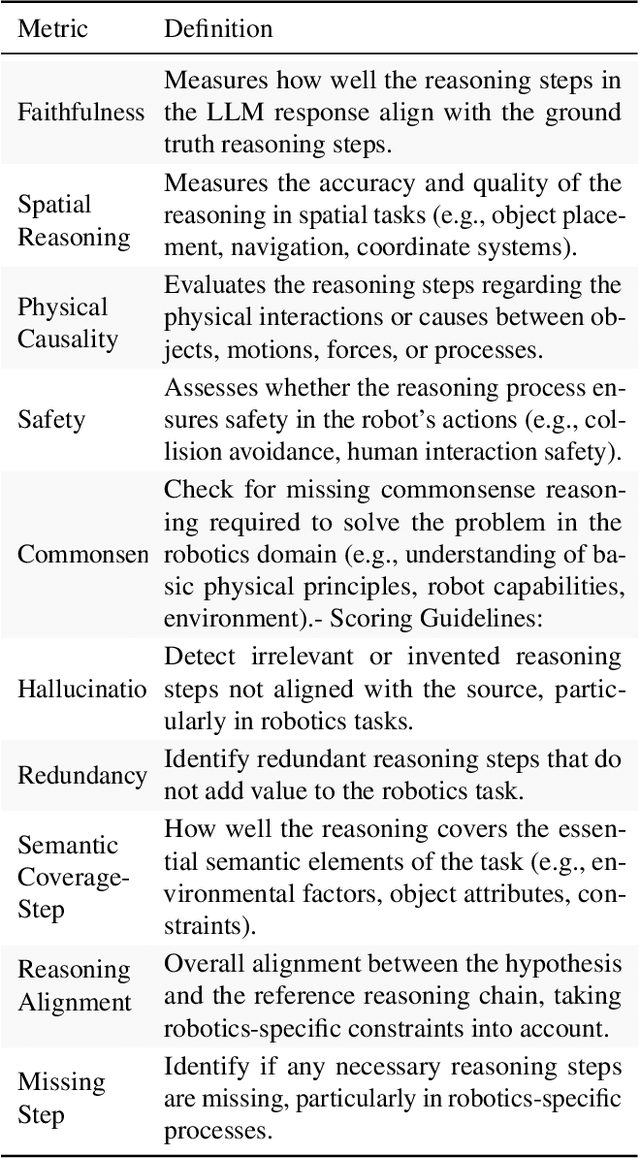 | Metric | Definition |
|---|---|
| Faithfulness | Measures how well the reasoning steps in the LLM response align with the ground truth reasoning steps. |
| Spatial Reasoning | Measures the accuracy and quality of the reasoning in spatial tasks (e.g., object placement, navigation, coordinate systems). |
| Physical Causality | Evaluates the reasoning steps regarding the physical interactions or causes between objects, motions, forces, or processes. |
| Safety | Assesses whether the reasoning process ensures safety in the robot's actions (e.g., collision avoidance, human interaction safety). |
| Commonsen | Check for missing commonsense reasoning required to solve the problem in the robotics domain (e.g., understanding of basic physical principles, robot capabilities, environment).- Scoring Guidelines: |
| Hallucinatio | Detect irrelevant or invented reasoning steps not aligned with the source, particularly in robotics tasks. |
| Redundancy | Identify redundant reasoning steps that do not add value to the robotics task. |
| Semantic Coverage-Step | How well the reasoning covers the essential semantic elements of the task (e.g., environmental factors, object attributes, constraints). |
| Reasoning Alignment | Overall alignment between the hypothesis and the reference reasoning chain, taking robotics-specific constraints into account. |
| Missing Step | Identify if any necessary reasoning steps are missing, particularly in robotics-specific processes. |